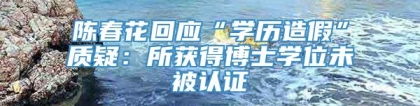 陈春花回应“学历造假”质疑：所获得博士学位未被认证